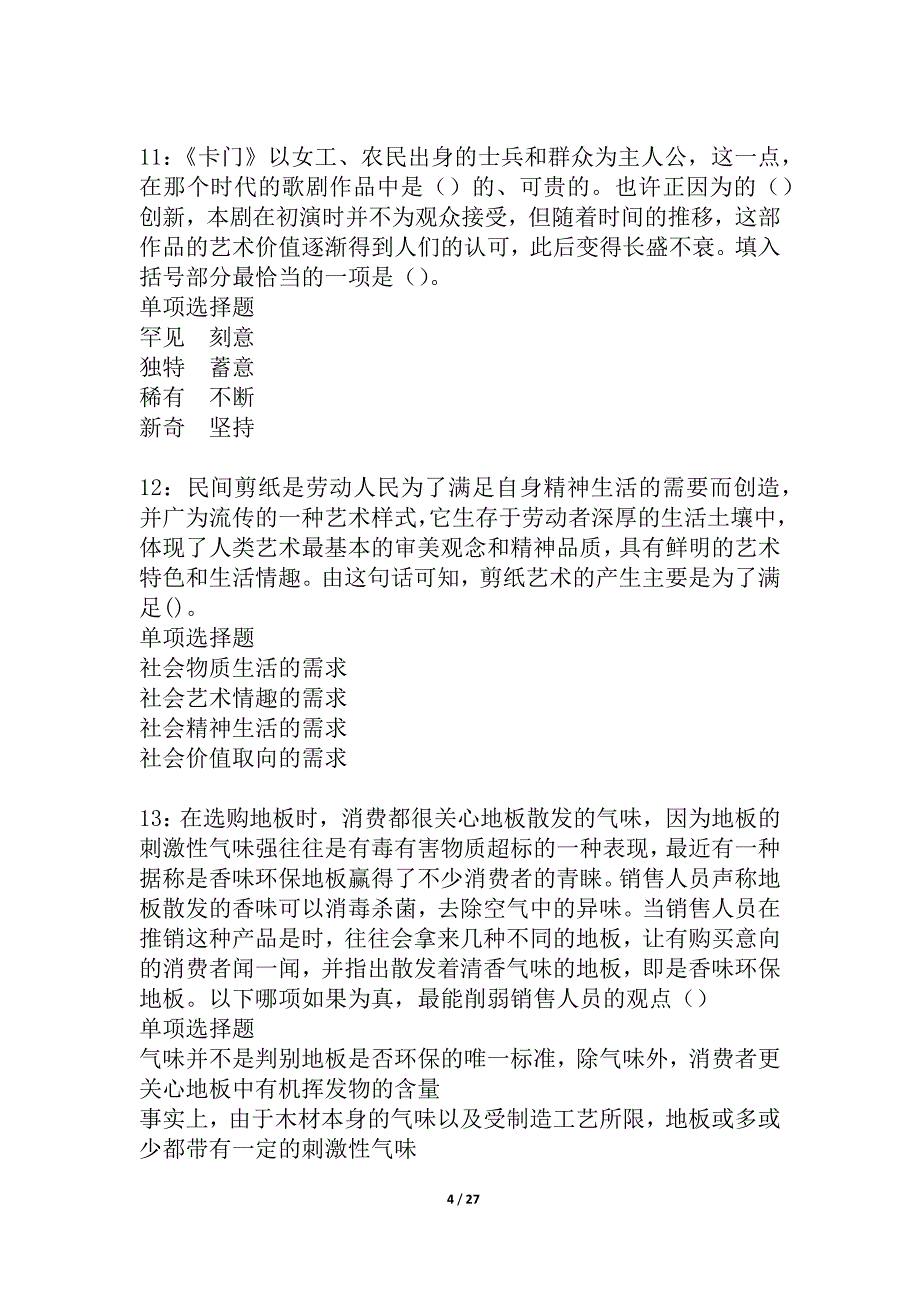 11：《卡门》以女工、农民出身的士兵和群众为主人公，这一点，在那个时代的歌剧作品中是（）的、可贵的。也许正因为的（）创新，本剧在初演时并不为观众接受，但随着时间的推移，这部作品的艺术价值逐渐得到人们的认可，此后变得长盛不衰。填入括号部分最恰当的一项是（）。
单项选择题
罕见　刻意
独特　蓄意
稀有　不断
新奇　坚持

12：民间剪纸是劳动人民为了满足自身精神生活的需要而创造，并广为流传的一种艺术样式，它生存于劳动者深厚的生活土壤中，体现了人类艺术最基本的审美观念和精神品质，具有鲜明的艺术特色和生活情趣。由这句话可知，剪纸艺术的产生主要是为了满足()。
单项选择题
社会物质生活的需求
社会艺术情趣的需求
社会精神生活的需求
社会价值取向的需求

13：在选购地板时，消费都很关心地板散发的气味，因为地板的刺激性气味强往往是有毒有害物质超标的一种表现，最近有一种据称是香味环保地板赢得了不少消费者的青睐。销售人员声称地板散发的香味可以消毒杀菌，去除空气中的异味。当销售人员在推销这种产品是时，往往会拿来几种不同的地板，让有购买意向的消费者闻一闻，并指出散发着清香气味的地板，即是香味环保地板。以下哪项如果为真，最能削弱销售人员的观点（）
单项选择题
气味并不是判别地板是否环保的唯一标准，除气味外，消费者更关心地板中有机挥发物的含量
事实上，由于木材本身的气味以及受制造工艺所限，地板或多或少都带有一定的刺激性气味

4 / 27